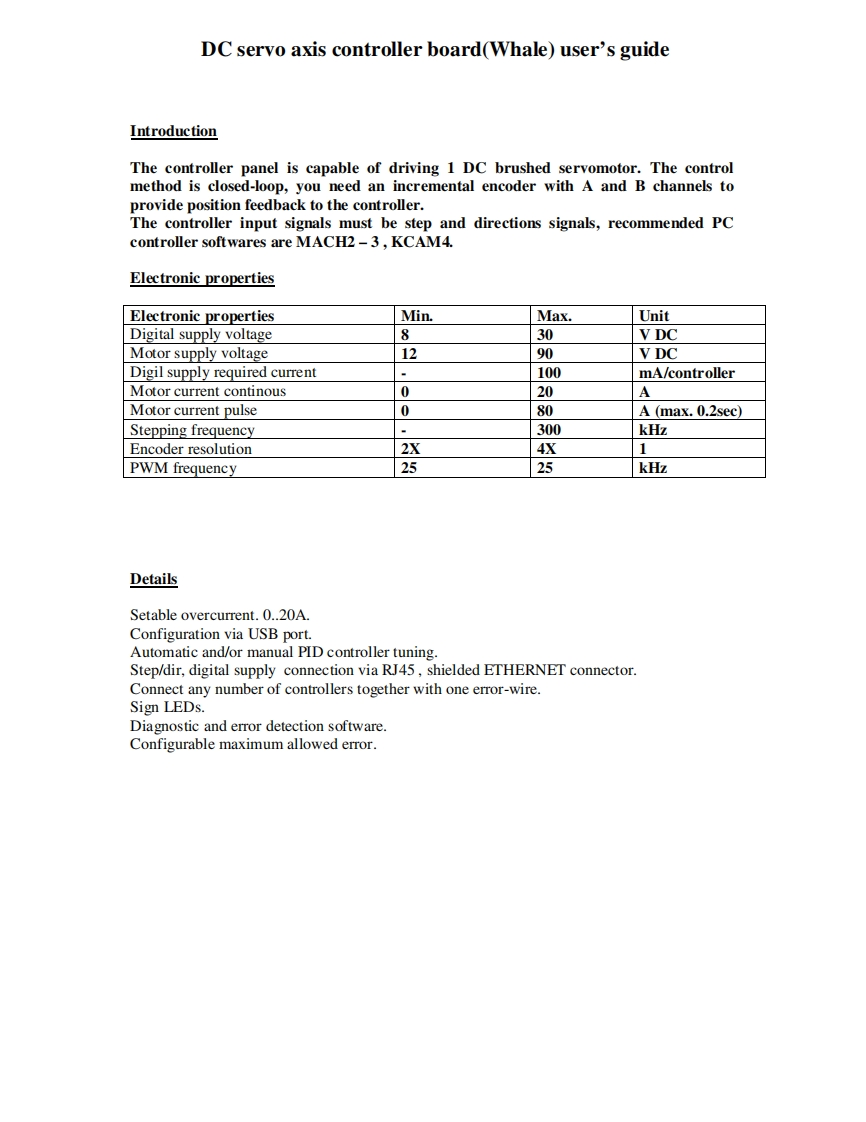 DC servo axis controller board(Whale) user's guide

Introduction

The controller panel is capable of driving 1 DC brushed servomotor. The control method is closed-loop, you need an incremental encoder with A and B channels to provide position feedback to the controller.
The controller input signals must be step and directions signals, recommended PC controller softwares are MACH2 – 3 , KCAM4.

Electronic properties

| Electronic properties | Min. | Max. | Unit |
|---|---|---|---|
| Digital supply voltage | 8 | 30 | V DC |
| Motor supply voltage | 12 | 90 | V DC |
| Digil supply required current | - | 100 | mA/controller |
| Motor current continous | 0 | 20 | A |
| Motor current pulse | 0 | 80 | A (max. 0.2sec) |
| Stepping frequency | - | 300 | kHz |
| Encoder resolution | 2X | 4X | 1 |
| PWM frequency | 25 | 25 | kHz |

Details

Setable overcurrent. 0..20A.
Configuration via USB port.
Automatic and/or manual PID controller tuning.
Step/dir, digital supply connection via RJ45 , shielded ETHERNET connector.
Connect any number of controllers together with one error-wire.
Sign LEDs.
Diagnostic and error detection software.
Configurable maximum allowed error.